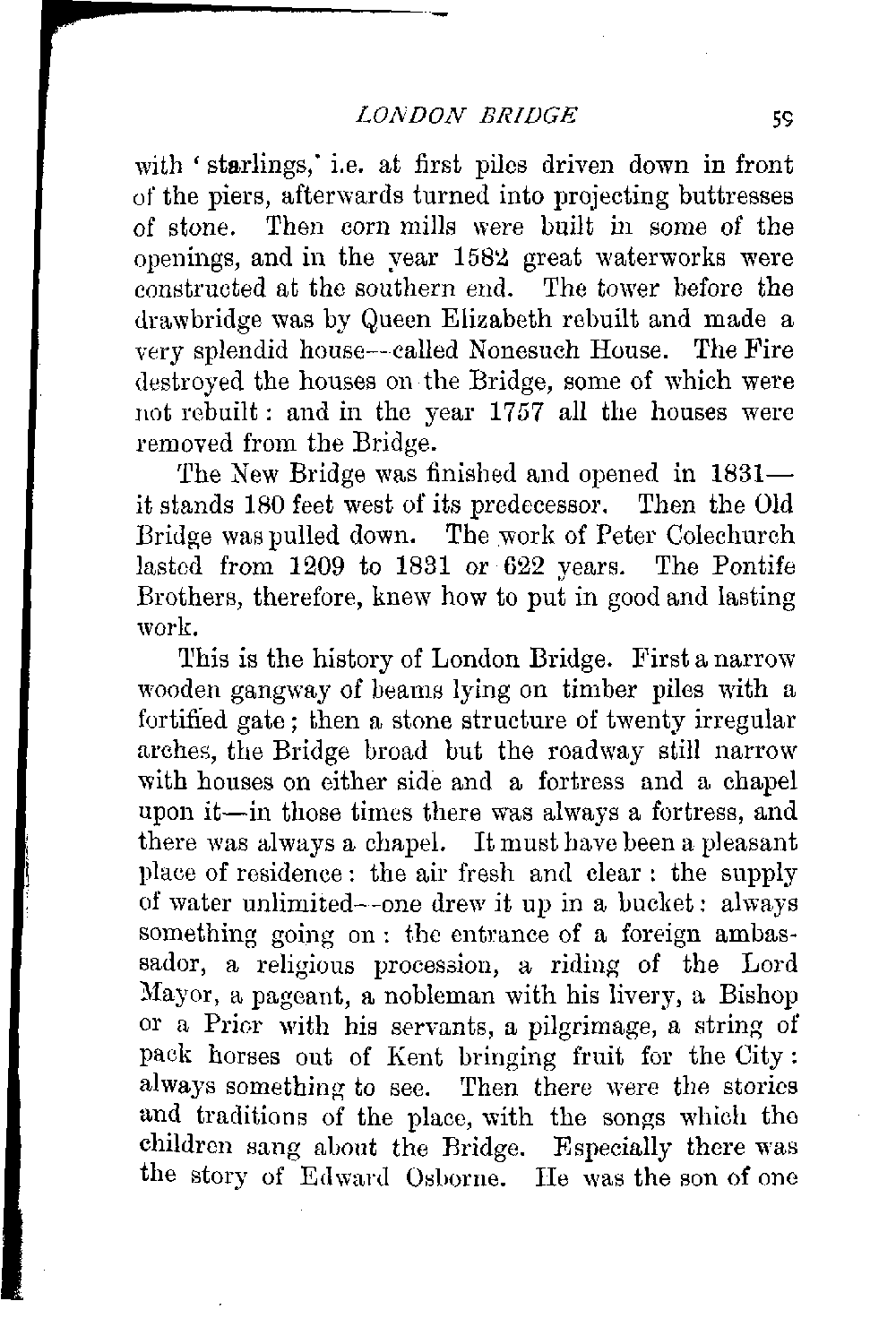 LONDON BRIDGE 59

with 'starlings,' i.e. at first piles driven down in front of the piers, afterwards turned into projecting buttresses of stone. Then corn mills were built in some of the openings, and in the year 1582 great waterworks were constructed at the southern end. The tower before the drawbridge was by Queen Elizabeth rebuilt and made a very splendid house—called Nonesuch House. The Fire destroyed the houses on the Bridge, some of which were not rebuilt: and in the year 1757 all the houses were removed from the Bridge.

The New Bridge was finished and opened in 1831—it stands 180 feet west of its predecessor. Then the Old Bridge was pulled down. The work of Peter Colechurch lasted from 1209 to 1831 or 622 years. The Pontife Brothers, therefore, knew how to put in good and lasting work.

This is the history of London Bridge. First a narrow wooden gangway of beams lying on timber piles with a fortified gate; then a stone structure of twenty irregular arches, the Bridge broad but the roadway still narrow with houses on either side and a fortress and a chapel upon it—in those times there was always a fortress, and there was always a chapel. It must have been a pleasant place of residence: the air fresh and clear: the supply of water unlimited—one drew it up in a bucket: always something going on: the entrance of a foreign ambassador, a religious procession, a riding of the Lord Mayor, a pageant, a nobleman with his livery, a Bishop or a Prior with his servants, a pilgrimage, a string of pack horses out of Kent bringing fruit for the City: always something to see. Then there were the stories and traditions of the place, with the songs which the children sang about the Bridge. Especially there was the story of Edward Osborne. He was the son of one